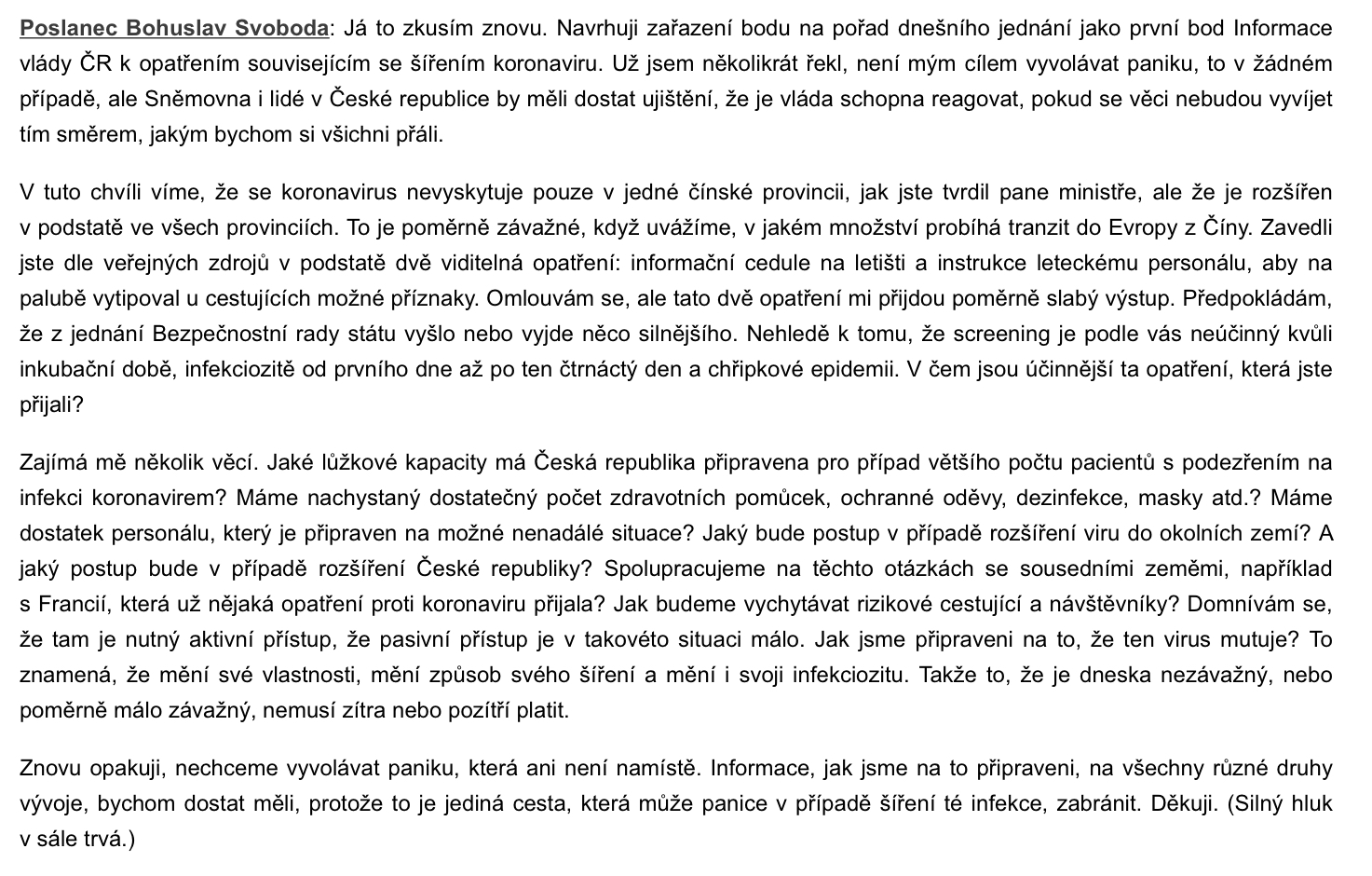 Poslanec Bohuslav Svoboda: Já to zkusím znovu. Navrhuji zařazení bodu na pořad dnešního jednání jako první bod Informace vlády ČR k opatřením souvisejícím se šířením koronaviru. Už jsem několikrát řekl, není mým cílem vyvolávat paniku, to v žádném případě, ale Sněmovna i lidé v České republice by měli dostat ujištění, že je vláda schopna reagovat, pokud se věci nebudou vyvíjet tím směrem, jakým bychom si všichni přáli.

V tuto chvíli víme, že se koronavirus nevyskytuje pouze v jedné čínské provincii, jak jste tvrdil pane ministře, ale že je rozšířen v podstatě ve všech provinciích. To je poměrně závažné, když uvážíme, v jakém množství probíhá tranzit do Evropy z Číny. Zavedli jste dle veřejných zdrojů v podstatě dvě viditelná opatření: informační cedule na letišti a instrukce leteckému personálu, aby na palubě vytipoval u cestujících možné příznaky. Omlouvám se, ale tato dvě opatření mi přijdou poměrně slabý výstup. Předpokládám, že z jednání Bezpečnostní rady státu vyšlo nebo vyjde něco silnějšího. Nehledě k tomu, že screening je podle vás neúčinný kvůli inkubační době, infekciozitě od prvního dne až po ten čtrnáctý den a chřipkové epidemii. V čem jsou účinnější ta opatření, která jste přijali?

Zajímá mě několik věcí. Jaké lůžkové kapacity má Česká republika připravena pro případ většího počtu pacientů s podezřením na infekci koronavirem? Máme nachystaný dostatečný počet zdravotních pomůcek, ochranné oděvy, dezinfekce, masky atd.? Máme dostatek personálu, který je připraven na možné nenadálé situace? Jaký bude postup v případě rozšíření viru do okolních zemí? A jaký postup bude v případě rozšíření České republiky? Spolupracujeme na těchto otázkách se sousedními zeměmi, například s Francií, která už nějaká opatření proti koronaviru přijala? Jak budeme vychytávat rizikové cestující a návštěvníky? Domnívám se, že tam je nutný aktivní přístup, že pasivní přístup je v takovéto situaci málo. Jak jsme připraveni na to, že ten virus mutuje? To znamená, že mění své vlastnosti, mění způsob svého šíření a mění i svoji infekciozitu. Takže to, že je dneska nezávažný, nebo poměrně málo závažný, nemusí zítra nebo pozítří platit.

Znovu opakuji, nechceme vyvolávat paniku, která ani není namístě. Informace, jak jsme na to připraveni, na všechny různé druhy vývoje, bychom dostat měli, protože to je jediná cesta, která může panice v případě šíření té infekce, zabránit. Děkuji. (Silný hluk v sále trvá.)